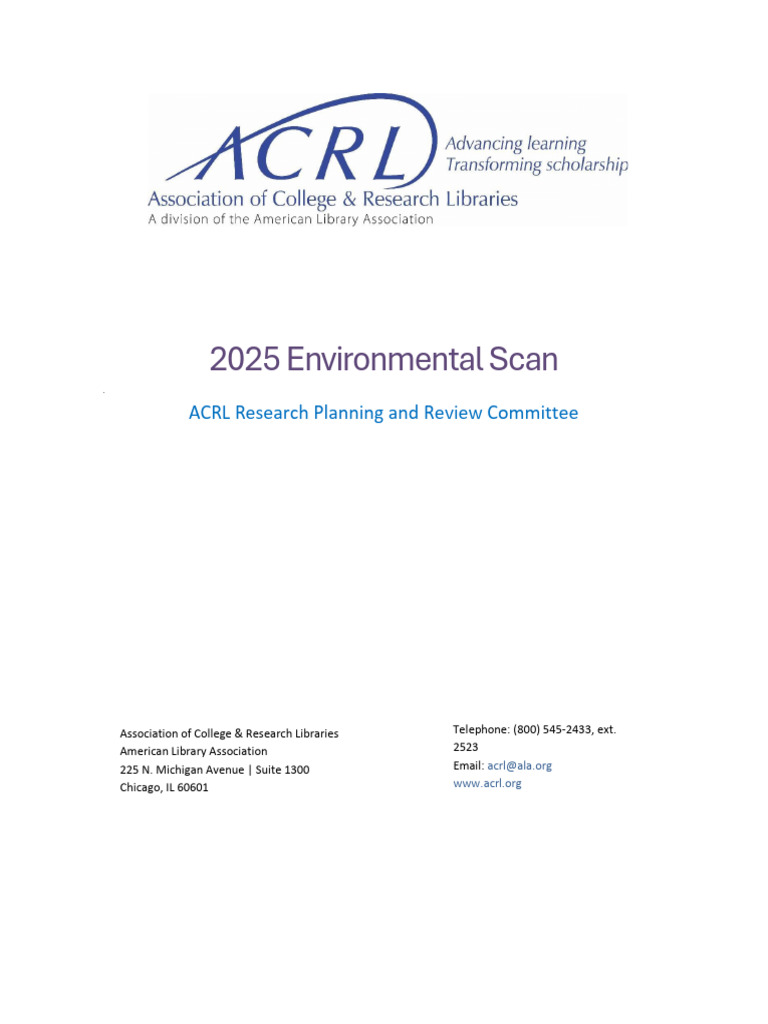 ACRL
Advancing learning
Transforming scholarship
Association of College & Research Libraries
A division of the American Library Association

2025 Environmental Scan

ACRL Research Planning and Review Committee

Association of College & Research Libraries
American Library Association
225 N. Michigan Avenue | Suite 1300
Chicago, IL 60601

Telephone: (800) 545-2433, ext. 2523
Email: acrl@ala.org
www.acrl.org